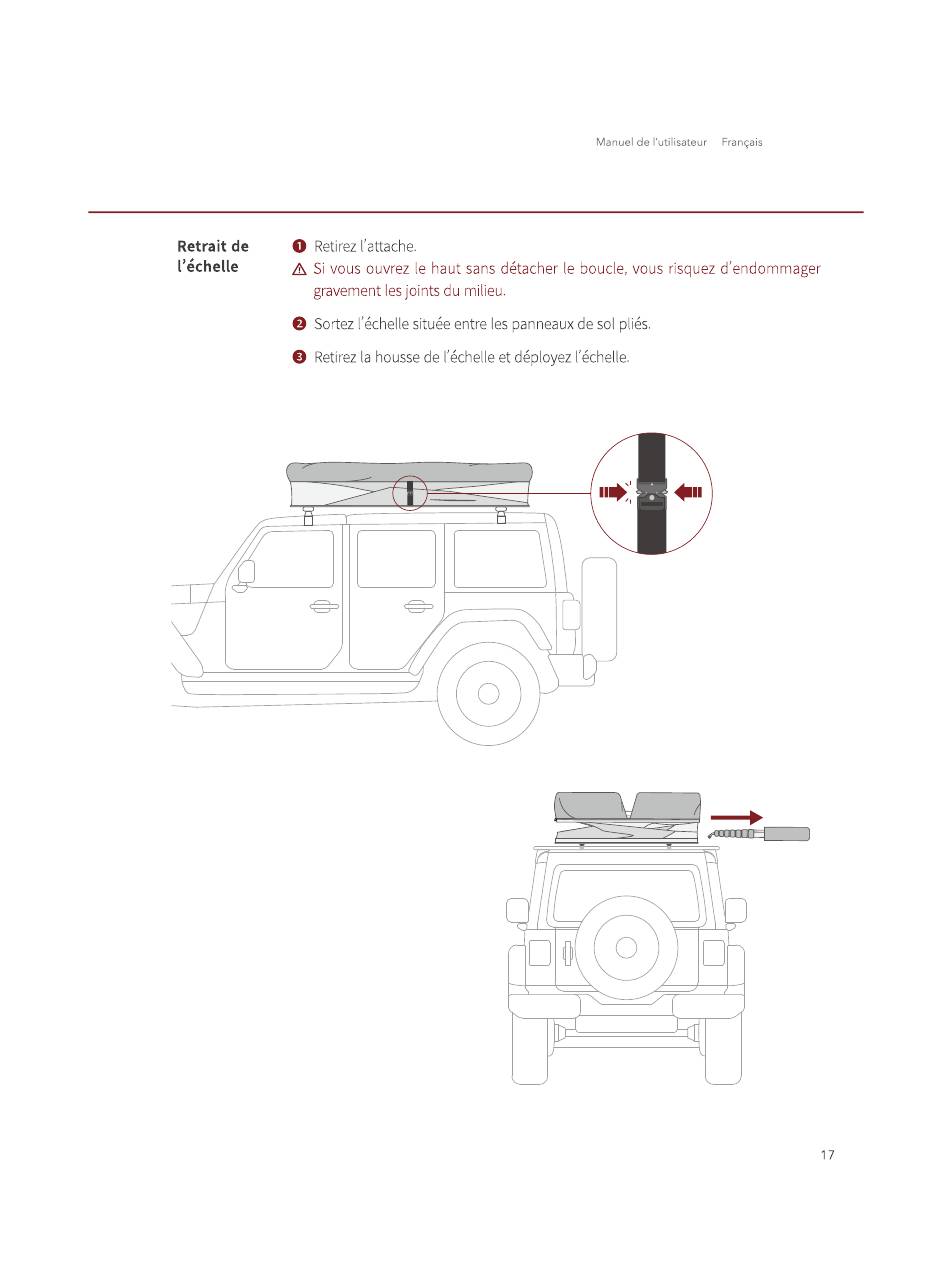 Manuel de l'utilisateur Français

Retrait de l'échelle

❶ Retirez l'attache.

⚠ Si vous ouvrez le haut sans détacher le boucle, vous risquez d'endommager gravement les joints du milieu.

❷ Sortez l'échelle située entre les panneaux de sol pliés.

❸ Retirez la housse de l'échelle et déployez l'échelle.

17